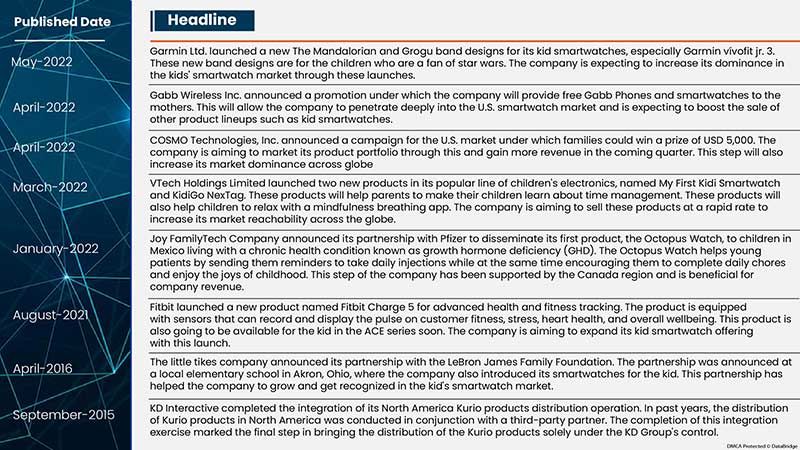 | Published Date | Headline |
|---|---|
| May-2022 | Garmin Ltd. launched a new The Mandalorian and Grogu band designs for its kid smartwatches, especially Garmin vivofit jr. 3. These new band designs are for the children who are a fan of star wars. The company is expecting to increase its dominance in the kids' smartwatch market through these launches. |
| April-2022 | Gabb Wireless Inc. announced a promotion under which the company will provide free Gabb Phones and smartwatches to the mothers. This will allow the company to penetrate deeply into the U.S. smartwatch market and is expecting to boost the sale of other product lineups such as kid smartwatches. |
| April-2022 | COSMO Technologies, Inc. announced a campaign for the U.S. market under which families could win a prize of USD 5,000. The company is aiming to market its product portfolio through this and gain more revenue in the coming quarter. This step will also increase its market dominance across globe |
| March-2022 | VTech Holdings Limited launched two new products in its popular line of children's electronics, named My First Kidi Smartwatch and KidiGo NexTag. These products will help parents to make their children learn about time management. These products will also help children to relax with a mindfulness breathing app. The company is aiming to sell these products at a rapid rate to increase its market reachability across the globe. |
| January-2022 | Joy FamilyTech Company announced its partnership with Pfizer to disseminate its first product, the Octopus Watch, to children in Mexico living with a chronic health condition known as growth hormone deficiency (GHD). The Octopus Watch helps young patients by sending them reminders to take daily injections while at the same time encouraging them to complete daily chores and enjoy the joys of childhood. This step of the company has been supported by the Canada region and is beneficial for company revenue. |
| August-2021 | Fitbit launched a new product named Fitbit Charge 5 for advanced health and fitness tracking. The product is equipped with sensors that can record and display the pulse on customer fitness, stress, heart health, and overall wellbeing. This product is also going to be available for the kid in the ACE series soon. The company is aiming to expand its kid smartwatch offering with this launch. |
| April-2016 | The little tikes company announced its partnership with the LeBron James Family Foundation. The partnership was announced at a local elementary school in Akron, Ohio, where the company also introduced its smartwatches for the kid. This partnership has helped the company to grow and get recognized in the kid's smartwatch market. |
| September-2015 | KD Interactive completed the integration of its North America Kurio products distribution operation. In past years, the distribution of Kurio products in North America was conducted in conjunction with a third-party partner. The completion of this integration exercise marked the final step in bringing the distribution of the Kurio products solely under the KD Group's control. |

DMCA Protected © DataBridge